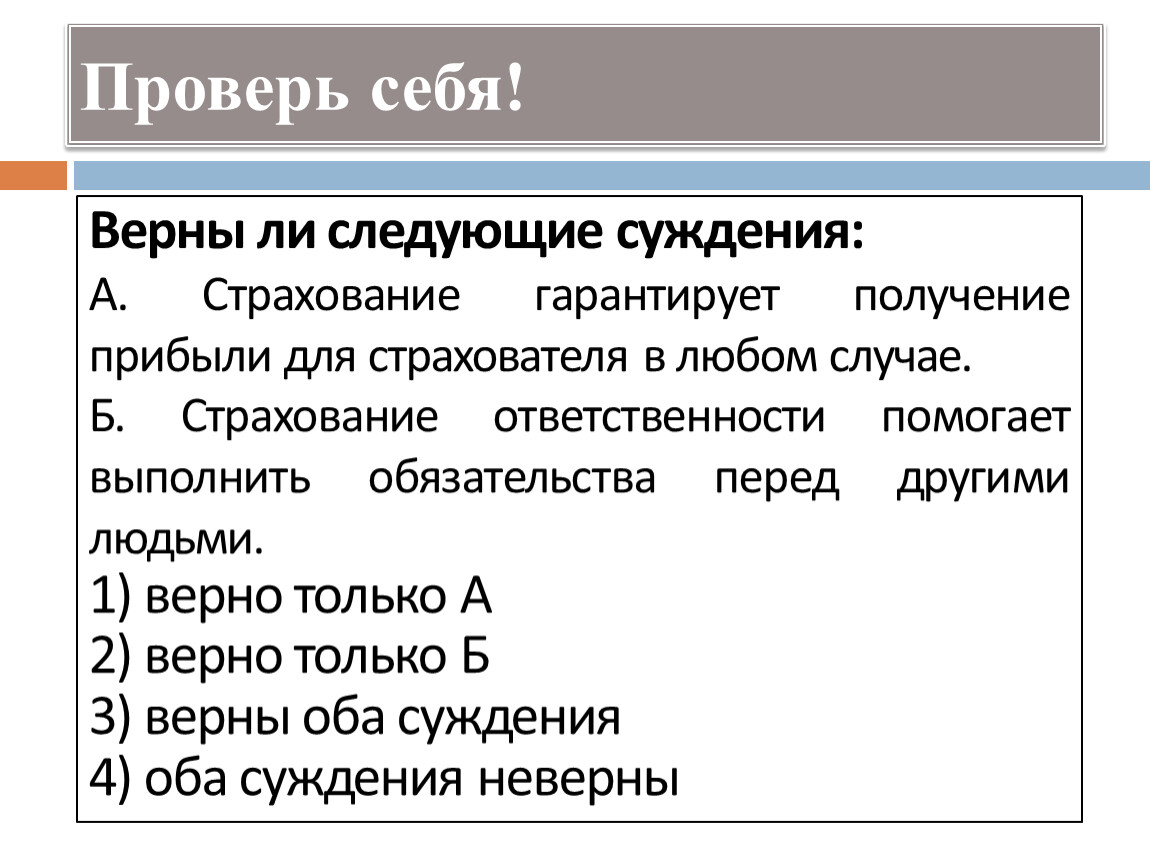 Проверь себя!

Верны ли следующие суждения:

А. Страхование гарантирует получение прибыли для страхователя в любом случае.

Б. Страхование ответственности помогает выполнить обязательства перед другими людьми.

1) верно только А
2) верно только Б
3) верны оба суждения
4) оба суждения неверны